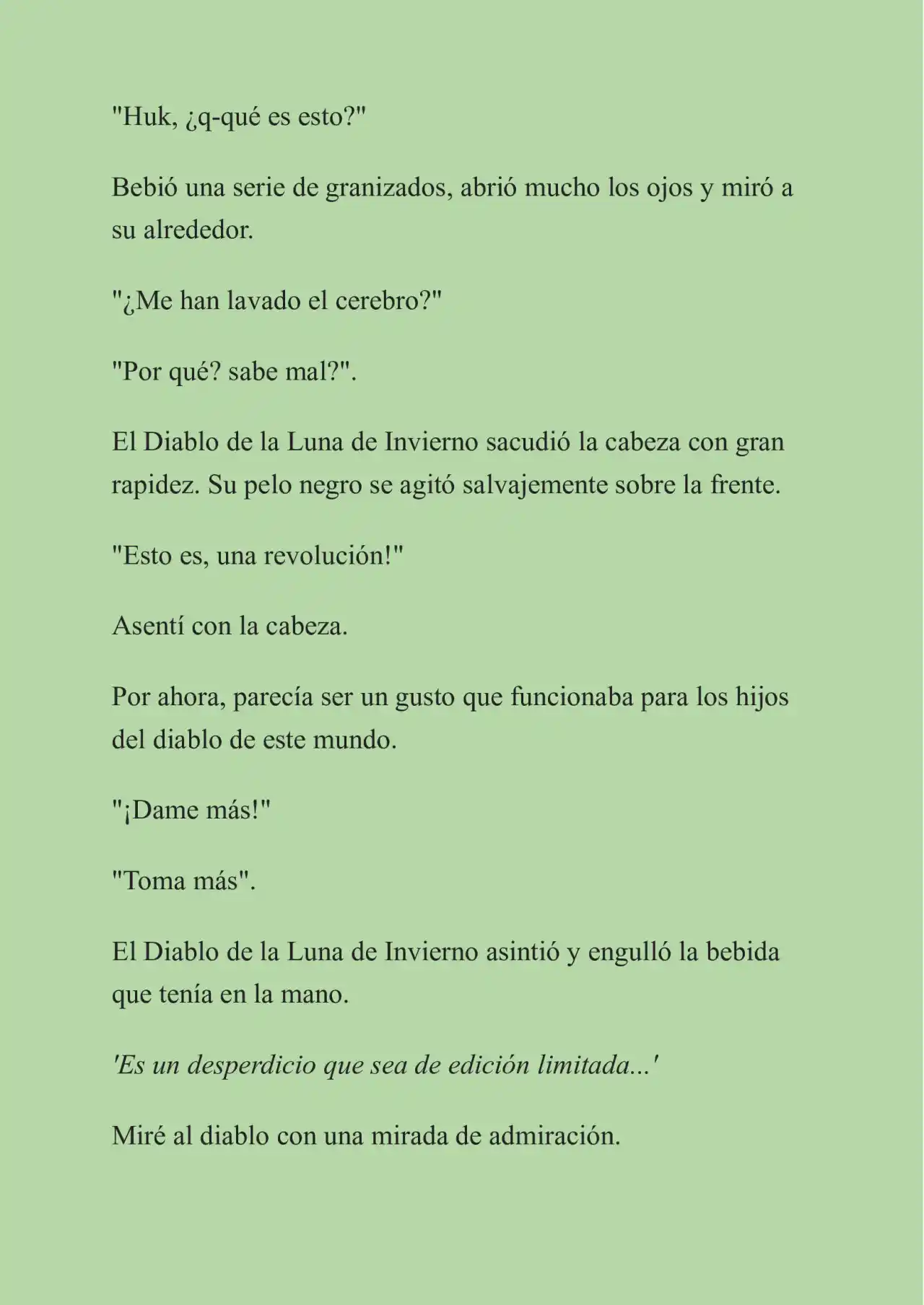 "Huk, ¿q-qué es esto?"

Bebió una serie de granizados, abrió mucho los ojos y miró a su alrededor.

"¿Me han lavado el cerebro?"

"Por qué? sabe mal?".

El Diablo de la Luna de Invierno sacudió la cabeza con gran rapidez. Su pelo negro se agitó salvajemente sobre la frente.

"Esto es, una revolución!"

Asentí con la cabeza.

Por ahora, parecía ser un gusto que funcionaba para los hijos del diablo de este mundo.

"¡Dame más!"

"Toma más".

El Diablo de la Luna de Invierno asintió y engulló la bebida que tenía en la mano.

'Es un desperdicio que sea de edición limitada...'

Miré al diablo con una mirada de admiración.